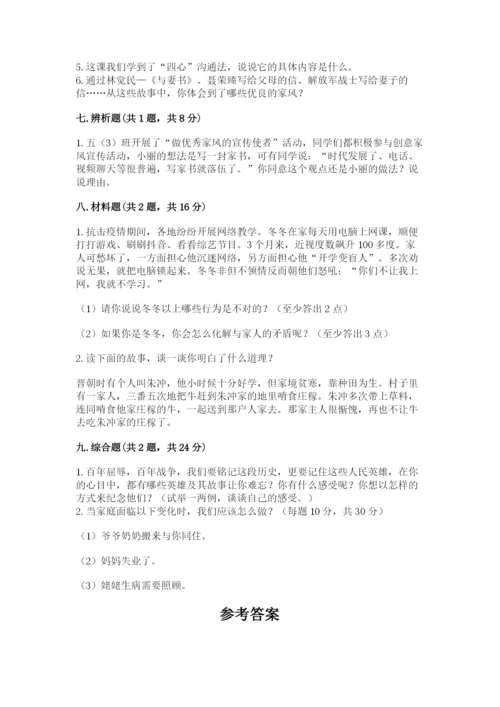 5. 这课我们学到了“四心”沟通法，说说它的具体内容是什么。
6. 通过林觉民—《与妻书》、聂荣臻写给父母的信、解放军战士写给妻子的信……从这些故事中，你体会到了哪些优良的家风？

七. 辨析题(共 1 题，共 8 分)

1. 五（3）班开展了“做优秀家风的宣传使者”活动，同学们都积极参与创意家风宣传活动，小丽的想法是写一封家书，可有同学说：“时代发展了、电话、视频聊天等很普遍，写家书就落伍了。”你同意这个观点还是小丽的做法？说说理由。

八. 材料题(共 2 题，共 16 分)

1. 抗击疫情期间，各地纷纷开展网络教学。冬冬在家每天用电脑上网课，顺便打打游戏、刷刷抖音、看看综艺节目，3 个月来，近视度数飙升 100 多度。家人可愁坏了，一方面担心他沉迷网络，另方面担心他“开学变盲人”。多次劝说无果，就把电脑锁起来。冬冬非但不领情反而朝他们怒吼：“你们不让我上网，我就不学习。”

（1）请你说说冬冬以上哪些行为是不对的？（至少答出 2 点）

（2）如果你是冬冬，你会怎么化解与家人的矛盾呢？（至少答出 3 点）

2. 读下面的故事，谈一谈你明白了什么道理？

晋朝时有个人叫朱冲，他小时候十分好学，但家境贫寒，靠种田为生。村子里有一家人，三番五次地把牛赶到朱冲家的地里啃食庄稼。朱冲多次带上草料，连同啃食他家庄稼的牛，一起送到那户人家去。那家主人很惭愧，再也不让牛去吃朱冲家的庄稼了。

九. 综合题(共 2 题，共 24 分)

1. 百年屈辱，百年战争，我们要铭记这段历史，更要记住这些人民英雄，在你的心目中，都有哪些英雄及其故事让你难忘？你有什么感受呢？你想以怎样的方式来纪念他们？（试举一两例，谈谈自己的感受。）
2. 当家庭面临以下变化时，我们应该怎么做？（每题 10 分，共 30 分）

（1）爷爷奶奶搬来与你同住。

（2）妈妈失业了。

（3）姥姥生病需要照顾。

参考答案